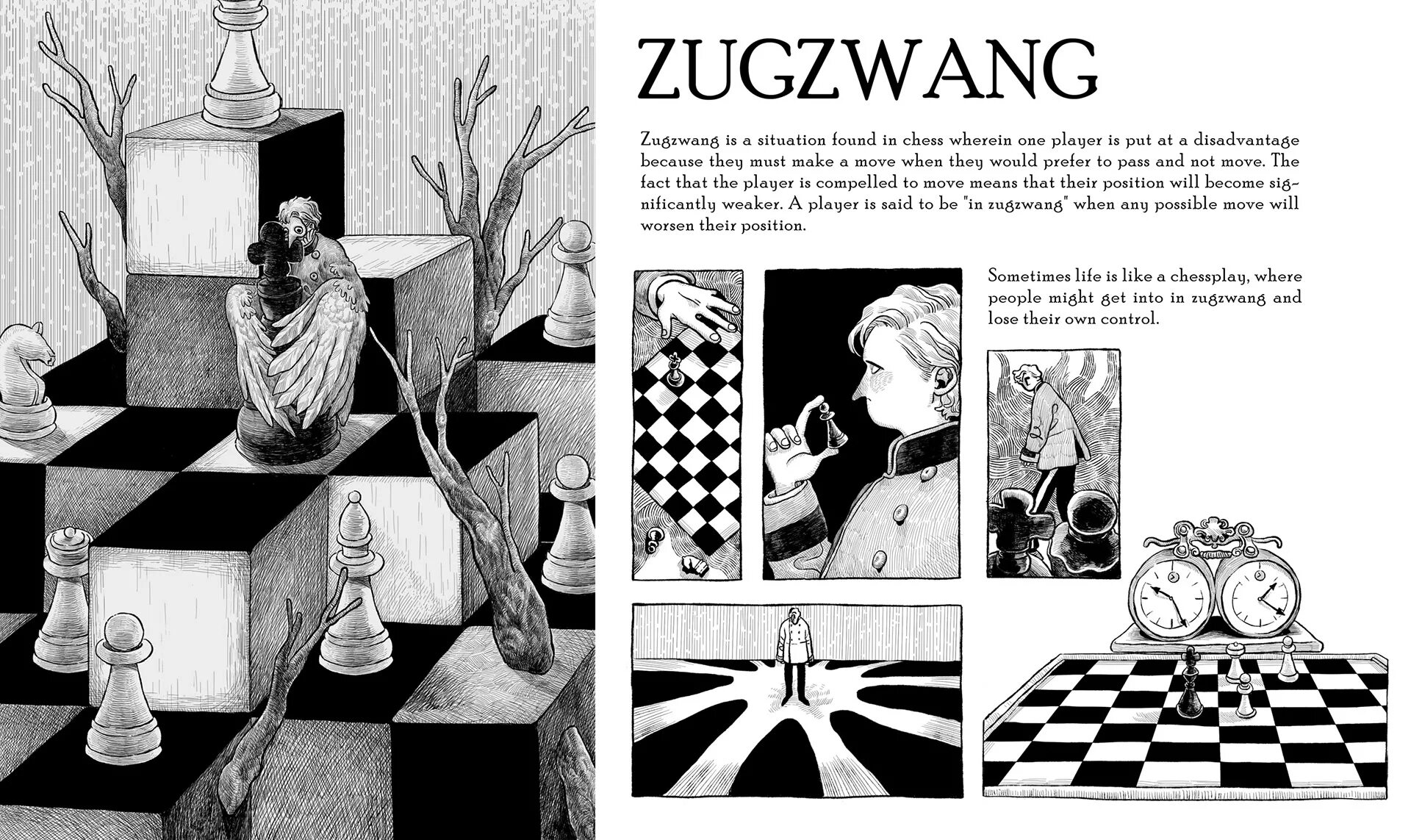 ZUGZWANG

Zugzwang is a situation found in chess wherein one player is put at a disadvantage because they must make a move when they would prefer to pass and not move. The fact that the player is compelled to move means that their position will become significantly weaker. A player is said to be "in zugzwang" when any possible move will worsen their position.

Sometimes life is like a chessplay, where people might get into in zugzwang and lose their own control.